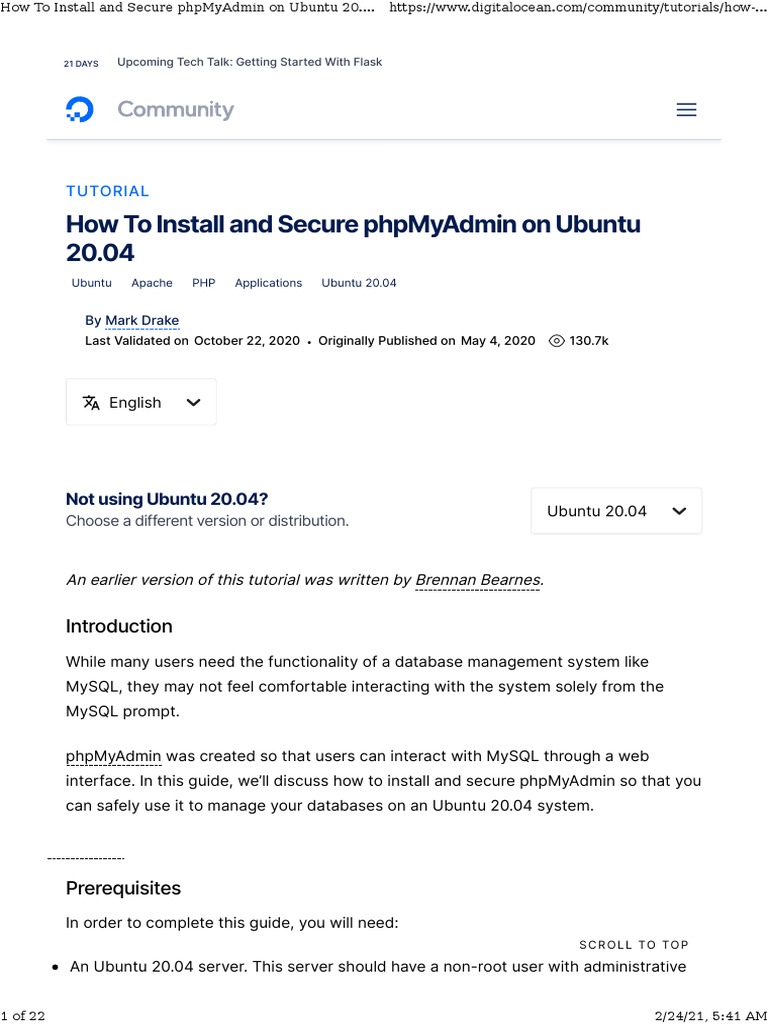 How To Install and Secure phpMyAdmin on Ubuntu 20.... https://www.digitalocean.com/community/tutorials/how-...

21 DAYS Upcoming Tech Talk: Getting Started With Flask

Community

TUTORIAL

How To Install and Secure phpMyAdmin on Ubuntu 20.04

Ubuntu Apache PHP Applications Ubuntu 20.04

By Mark Drake
Last Validated on October 22, 2020 • Originally Published on May 4, 2020 130.7k

English

Not using Ubuntu 20.04?
Choose a different version or distribution.

Ubuntu 20.04

An earlier version of this tutorial was written by Brennan Bearnes.

Introduction

While many users need the functionality of a database management system like MySQL, they may not feel comfortable interacting with the system solely from the MySQL prompt.

phpMyAdmin was created so that users can interact with MySQL through a web interface. In this guide, we'll discuss how to install and secure phpMyAdmin so that you can safely use it to manage your databases on an Ubuntu 20.04 system.

Prerequisites

In order to complete this guide, you will need:

SCROLL TO TOP

• An Ubuntu 20.04 server. This server should have a non-root user with administrative

1 of 22 2/24/21, 5:41 AM